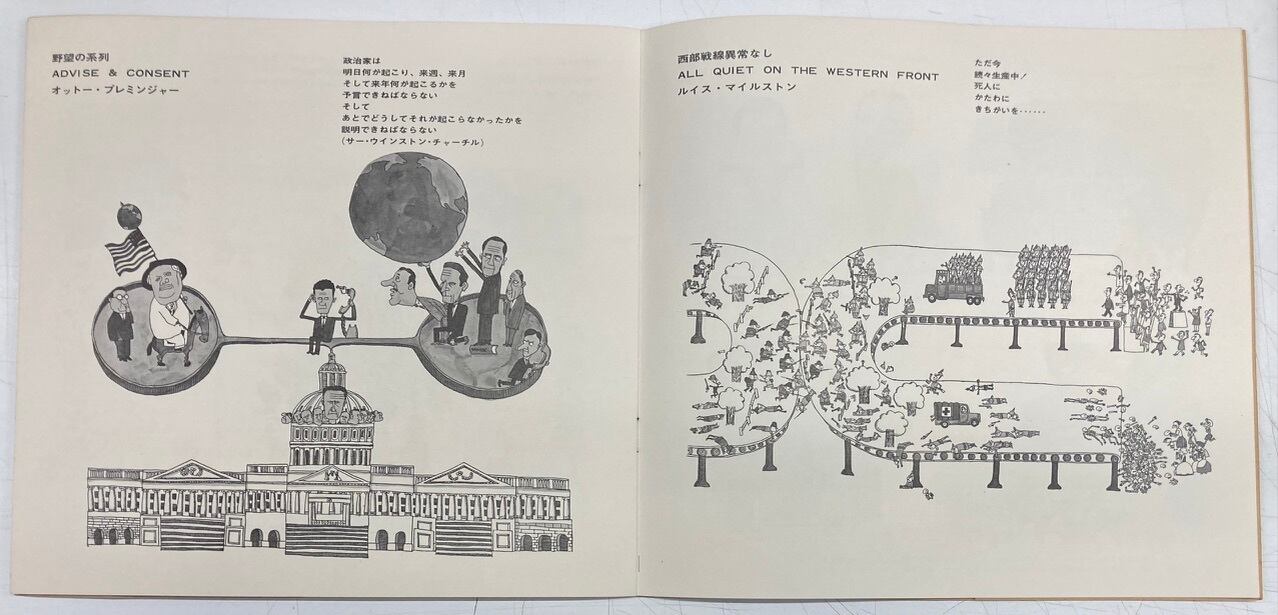 野望の系列
ADVISE & CONSENT
オットー・プレミンジャー

政治家は
明日何が起こり、来週、来月
そして来年何が起こるかを
予言できねばならない
そして
あとでどうしてそれが起こらなかったかを
説明できねばならない
(サー・ウインストン・チャーチル)

西部戦線異常なし
ALL QUIET ON THE WESTERN FRONT
ルイス・マイルストン

ただ今
続々生産中!
死人に
かたわに
きちがいを……